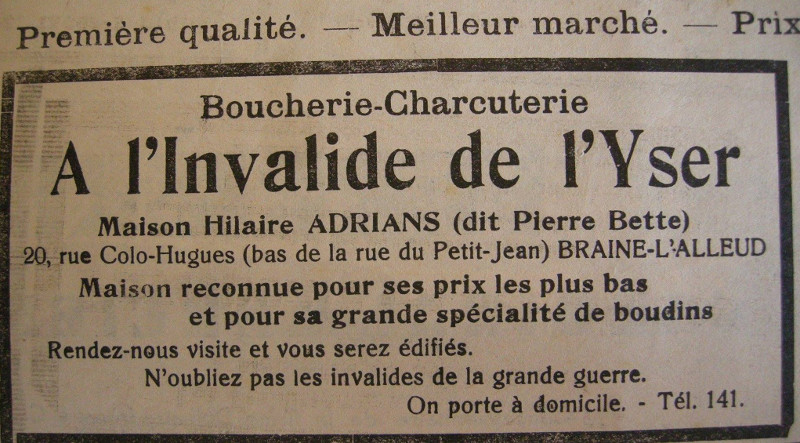 Première qualité. — Meilleur marché. — Prix

Boucherie-Charcuterie

A l'Invalide de l'Yser

Maison Hilaire ADRIANS (dit Pierre Bette)

20, rue Colo-Hugues (bas de la rue du Petit-Jean) BRAINE-L'ALLEUD

Maison reconnue pour ses prix les plus bas et pour sa grande spécialité de boudins

Rendez-nous visite et vous serez édifiés.

N'oubliez pas les invalides de la grande guerre.

On porte à domicile. - Tél. 141.